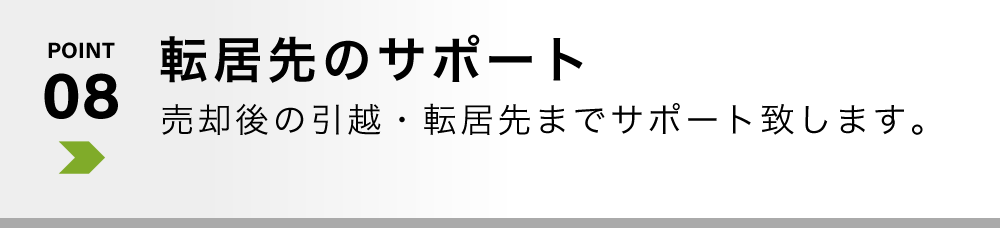 POINT
08

転居先のサポート

売却後の引越・転居先までサポート致します。